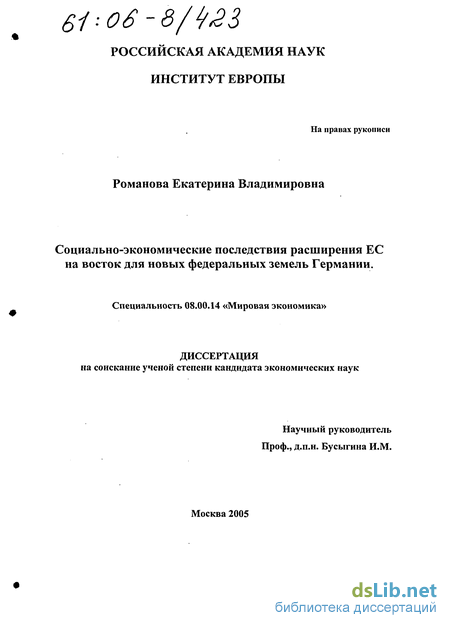 61:06-8/423

РОССИЙСКАЯ АКАДЕМИЯ НАУК

ИНСТИТУТ ЕВРОПЫ

На правах рукописи

Романова Екатерина Владимировна

Социально-экономические последствия расширения ЕС на восток для новых федеральных земель Германии.

Специальность 08.00.14 «Мировая экономика»

ДИССЕРТАЦИЯ
на соискание ученой степени кандидата экономических наук

Научный руководитель
Проф., д.п.н. Бусыгина И.М.

Москва 2005

dsLib.net
библиотека диссертаций